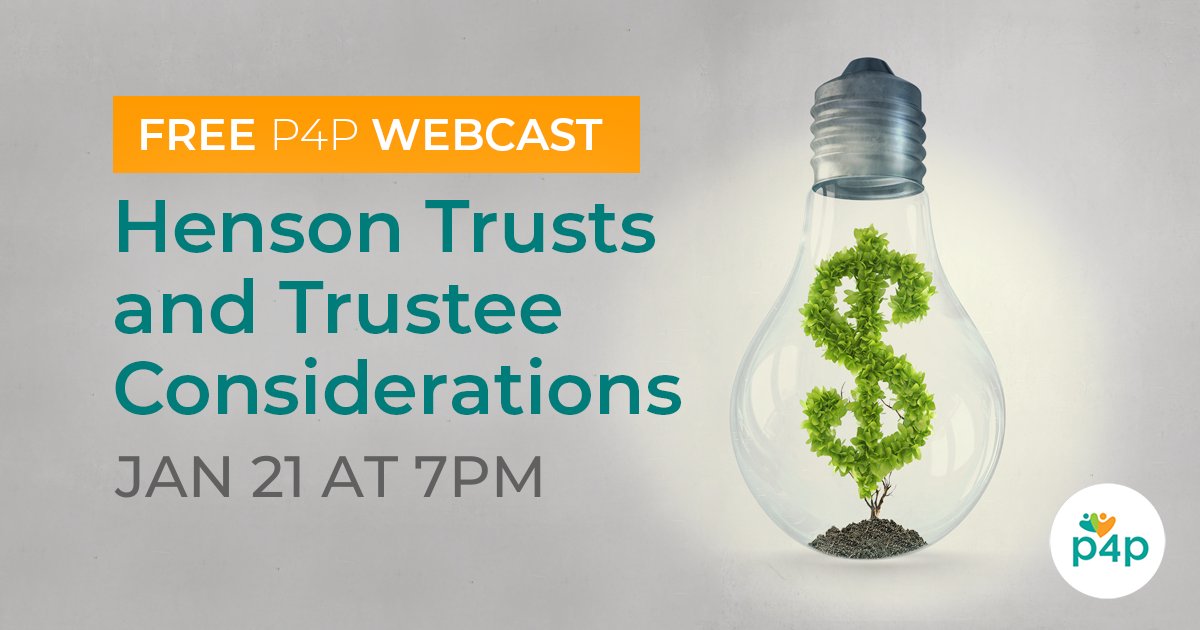 FREE P4P WEBCAST

Henson Trusts and Trustee Considerations

JAN 21 AT 7PM

p4p